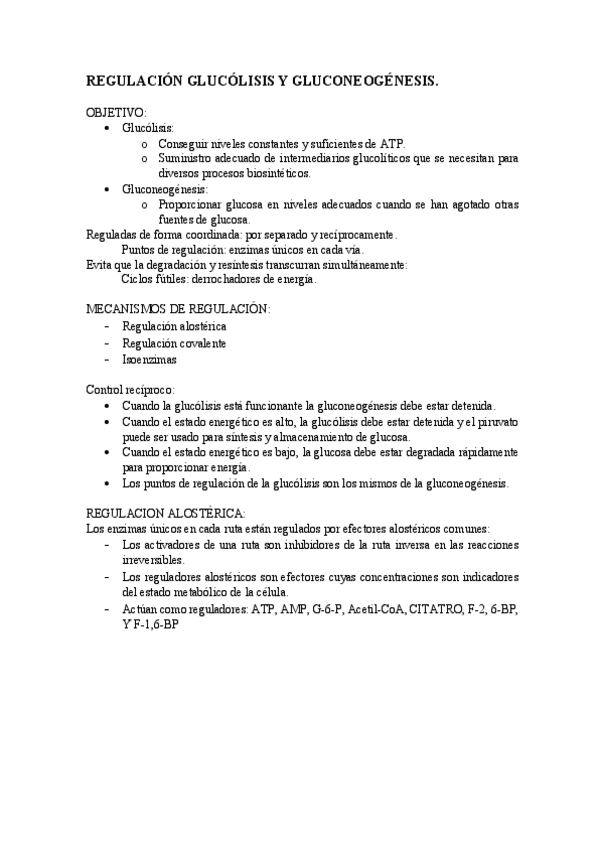 REGULACIÓN GLUCÓLISIS Y GLUCONEOGÉNESIS.

OBJETIVO:
• Glucólisis:
  o Conseguir niveles constantes y suficientes de ATP.
  o Suministro adecuado de intermediarios glucolíticos que se necesitan para diversos procesos biosintéticos.
• Gluconeogénesis:
  o Proporcionar glucosa en niveles adecuados cuando se han agotado otras fuentes de glucosa.
Reguladas de forma coordinada: por separado y recíprocamente.
Puntos de regulación: enzimas únicos en cada vía.
Evita que la degradación y resíntesis transcurran simultáneamente:
Ciclos fútiles: derrochadores de energía.

MECANISMOS DE REGULACIÓN:
- Regulación alostérica
- Regulación covalente
- Isoenzimas

Control recíproco:
• Cuando la glucólisis está funcionante la gluconeogénesis debe estar detenida.
• Cuando el estado energético es alto, la glucólisis debe estar detenida y el piruvato puede ser usado para síntesis y almacenamiento de glucosa.
• Cuando el estado energético es bajo, la glucosa debe estar degradada rápidamente para proporcionar energía.
• Los puntos de regulación de la glucólisis son los mismos de la gluconeogénesis.

REGULACION ALOSTÉRICA:
Los enzimas únicos en cada ruta están regulados por efectores alostéricos comunes:
- Los activadores de una ruta son inhibidores de la ruta inversa en las reacciones irreversibles.
- Los reguladores alostéricos son efectores cuyas concentraciones son indicadores del estado metabólico de la célula.
- Actúan como reguladores: ATP, AMP, G-6-P, Acetil-CoA, CITATRO, F-2, 6-BP, Y F-1,6-BP